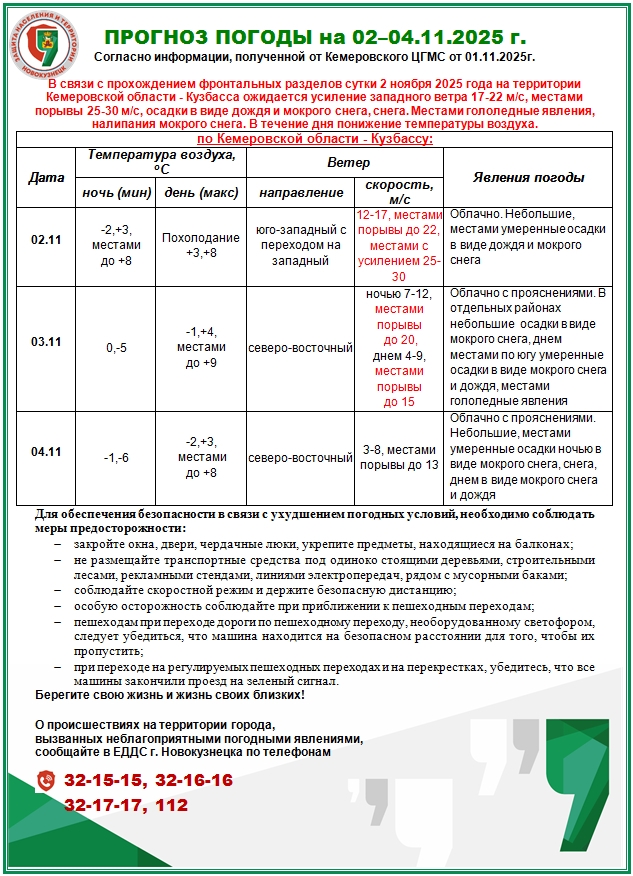 ЗАЩИТА НАСЕЛЕНИЯ И ТЕРРИТОРИИ НОВОКУЗНЕЦК

ПРОГНОЗ ПОГОДЫ на 02–04.11.2025 г.

Согласно информации, полученной от Кемеровского ЦГМС от 01.11.2025г.

В связи с прохождением фронтальных разделов сутки 2 ноября 2025 года на территории Кемеровской области - Кузбасса ожидается усиление западного ветра 17-22 м/с, местами порывы 25-30 м/с, осадки в виде дождя и мокрого снега, снега. Местами гололедные явления, налипания мокрого снега. В течение дня понижение температуры воздуха.

по Кемеровской области - Кузбассу:

| Дата | Температура воздуха, °С ночь (мин) | Температура воздуха, °С день (макс) | Ветер направление | Ветер скорость, м/с | Явления погоды |
|---|---|---|---|---|---|
| 02.11 | -2,+3, местами до +8 | Похолодание +3,+8 | юго-западный с переходом на западный | 12-17, местами порывы до 22, местами с усилением 25-30 | Облачно. Небольшие, местами умеренные осадки в виде дождя и мокрого снега |
| 03.11 | 0,-5 | -1,+4, местами до +9 | северо-восточный | ночью 7-12, местами порывы до 20, днем 4-9, местами порывы до 15 | Облачно с прояснениями. В отдельных районах небольшие осадки в виде мокрого снега, днем местами по югу умеренные осадки в виде мокрого снега и дождя, местами гололедные явления |
| 04.11 | -1,-6 | -2,+3, местами до +8 | северо-восточный | 3-8, местами порывы до 13 | Облачно с прояснениями. Небольшие, местами умеренные осадки ночью в виде мокрого снега, снега, днем в виде мокрого снега и дождя |

Для обеспечения безопасности в связи с ухудшением погодных условий, необходимо соблюдать меры предосторожности:
– закройте окна, двери, чердачные люки, укрепите предметы, находящиеся на балконах;
– не размещайте транспортные средства под одиноко стоящими деревьями, строительными лесами, рекламными стендами, линиями электропередач, рядом с мусорными баками;
– соблюдайте скоростной режим и держите безопасную дистанцию;
– особую осторожность соблюдайте при приближении к пешеходным переходам;
– пешеходам при переходе дороги по пешеходному переходу, необорудованному светофором, следует убедиться, что машина находится на безопасном расстоянии для того, чтобы их пропустить;
– при переходе на регулируемых пешеходных переходах и на перекрестках, убедитесь, что все машины закончили проезд на зеленый сигнал.
Берегите свою жизнь и жизнь своих близких!

О происшествиях на территории города, вызванных неблагоприятными погодными явлениями, сообщайте в ЕДДС г. Новокузнецка по телефонам

32-15-15, 32-16-16
32-17-17, 112